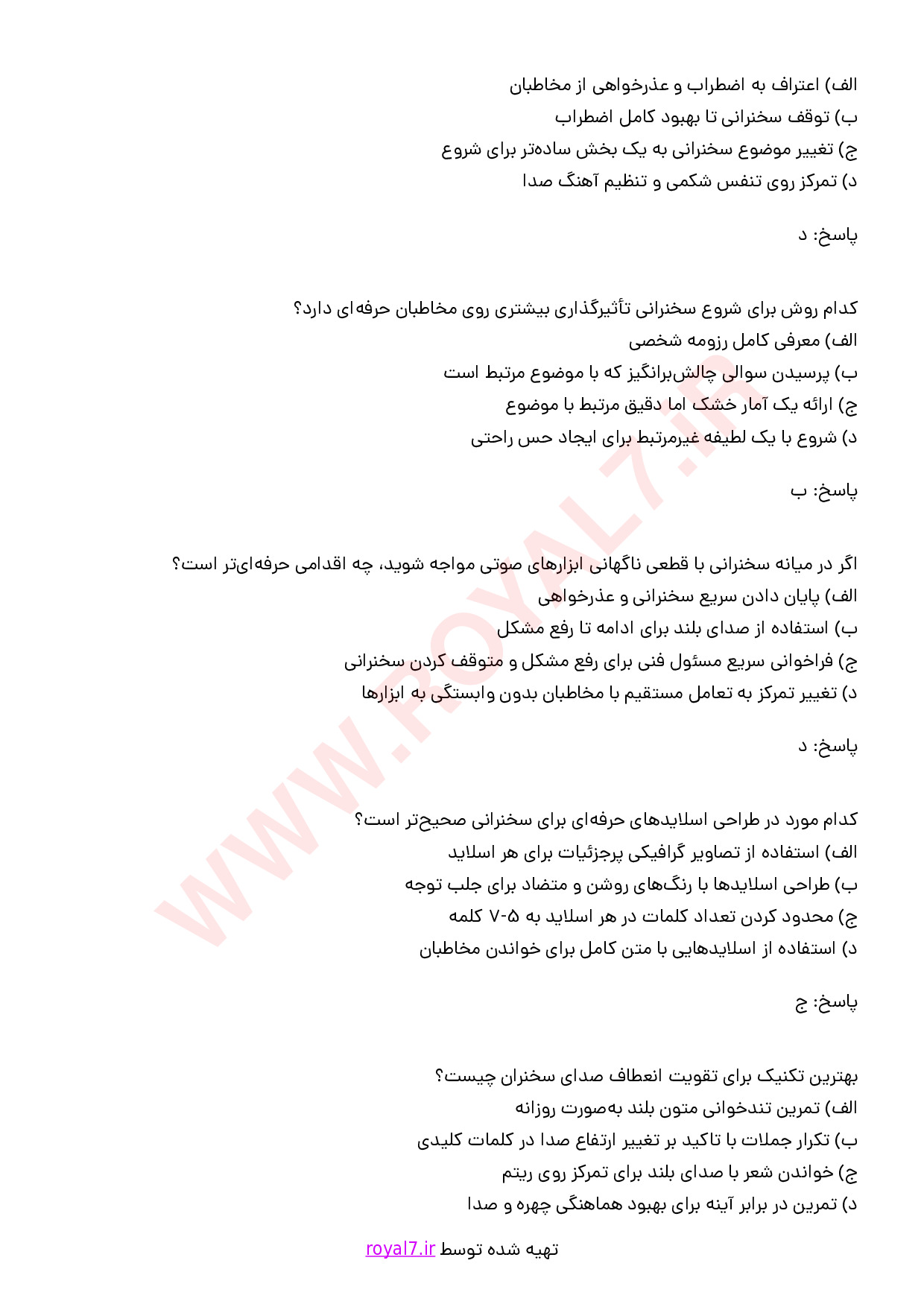 الف) اعتراف به اضطراب و عذرخواهی از مخاطبان
ب) توقف سخنرانی تا بهبود کامل اضطراب
ج) تغییر موضوع سخنرانی به یک بخش ساده‌تر برای شروع
د) تمرکز روی تنفس شکمی و تنظیم آهنگ صدا

پاسخ: د

کدام روش برای شروع سخنرانی تأثیرگذاری بیشتری روی مخاطبان حرفه‌ای دارد؟
الف) معرفی کامل رزومه شخصی
ب) پرسیدن سوالی چالش‌برانگیز که با موضوع مرتبط است
ج) ارائه یک آمار خشک اما دقیق مرتبط با موضوع
د) شروع با یک لطیفه غیرمرتبط برای ایجاد حس راحتی

پاسخ: ب

اگر در میانه سخنرانی با قطعی ناگهانی ابزارهای صوتی مواجه شوید، چه اقدامی حرفه‌ای‌تر است؟
الف) پایان دادن سریع سخنرانی و عذرخواهی
ب) استفاده از صدای بلند برای ادامه تا رفع مشکل
ج) فراخوانی سریع مسئول فنی برای رفع مشکل و متوقف کردن سخنرانی
د) تغییر تمرکز به تعامل مستقیم با مخاطبان بدون وابستگی به ابزارها

پاسخ: د

کدام مورد در طراحی اسلایدهای حرفه‌ای برای سخنرانی صحیح‌تر است؟
الف) استفاده از تصاویر گرافیکی پرجزئیات برای هر اسلاید
ب) طراحی اسلایدها با رنگ‌های روشن و متضاد برای جلب توجه
ج) محدود کردن تعداد کلمات در هر اسلاید به ۵-۷ کلمه
د) استفاده از اسلایدهایی با متن کامل برای خواندن مخاطبان

پاسخ: ج

بهترین تکنیک برای تقویت انعطاف صدای سخنران چیست؟
الف) تمرین تندخوانی متون بلند به‌صورت روزانه
ب) تکرار جملات با تاکید بر تغییر ارتفاع صدا در کلمات کلیدی
ج) خواندن شعر با صدای بلند برای تمرکز روی ریتم
د) تمرین در برابر آینه برای بهبود هماهنگی چهره و صدا

تهیه شده توسط royal7.ir

WWW.ROYAL7.IR